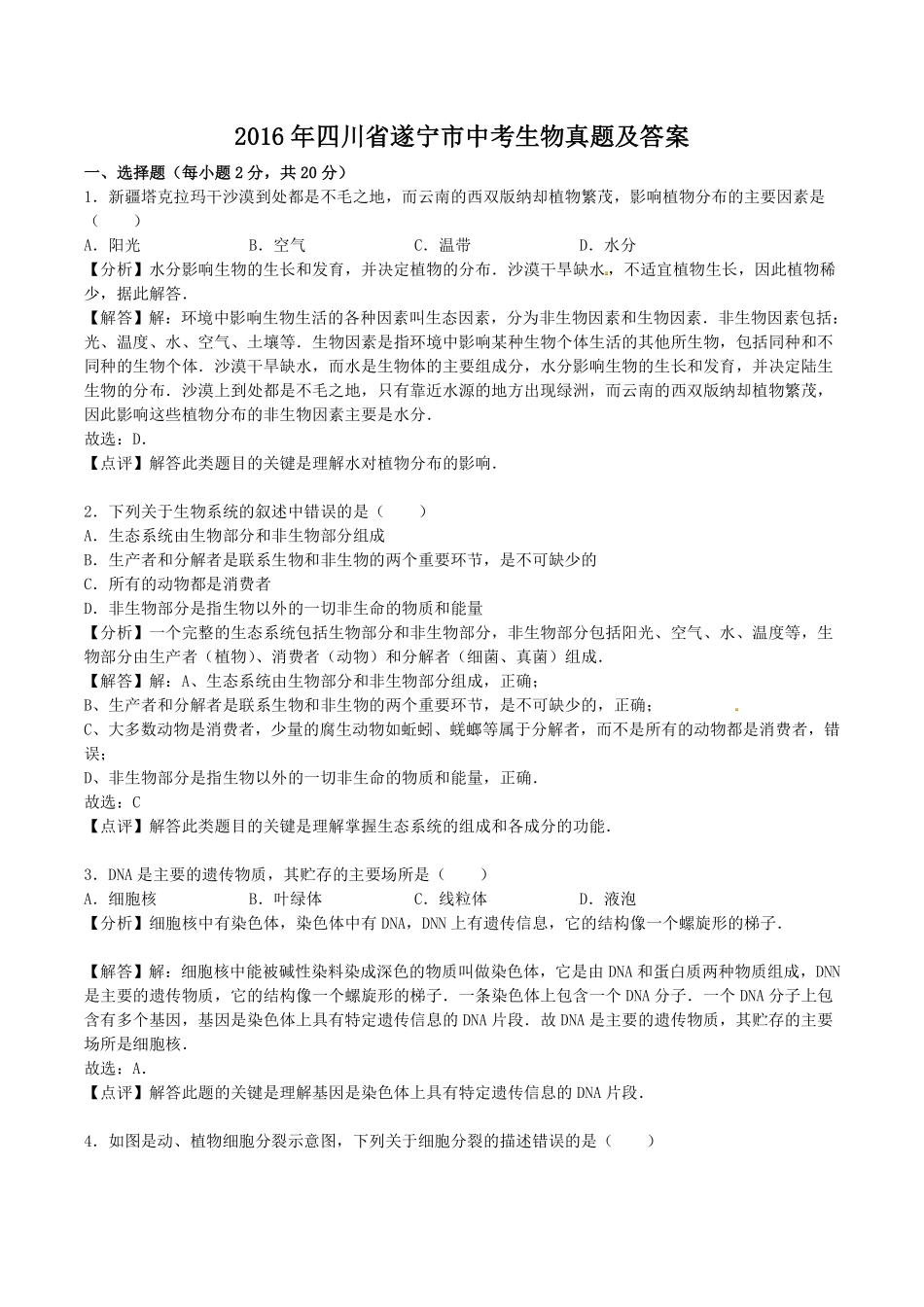 2016年四川省遂宁市中考生物真题及答案

一、选择题（每小题2分，共20分）

1．新疆塔克拉玛干沙漠到处都是不毛之地，而云南的西双版纳却植物繁茂，影响植物分布的主要因素是（　　）

A．阳光　　B．空气　　C．温带　　D．水分

【分析】水分影响生物的生长和发育，并决定植物的分布．沙漠干旱缺水，不适宜植物生长，因此植物稀少，据此解答．

【解答】解：环境中影响生物生活的各种因素叫生态因素，分为非生物因素和生物因素．非生物因素包括：光、温度、水、空气、土壤等．生物因素是指环境中影响某种生物个体生活的其他所生物，包括同种和不同种的生物个体．沙漠干旱缺水，而水是生物体的主要组成分，水分影响生物的生长和发育，并决定陆生生物的分布．沙漠上到处都是不毛之地，只有靠近水源的地方出现绿洲，而云南的西双版纳却植物繁茂，因此影响这些植物分布的非生物因素主要是水分．

故选：D．

【点评】解答此类题目的关键是理解水对植物分布的影响．

2．下列关于生物系统的叙述中错误的是（　　）

A．生态系统由生物部分和非生物部分组成

B．生产者和分解者是联系生物和非生物的两个重要环节，是不可缺少的

C．所有的动物都是消费者

D．非生物部分是指生物以外的一切非生命的物质和能量

【分析】一个完整的生态系统包括生物部分和非生物部分，非生物部分包括阳光、空气、水、温度等，生物部分由生产者（植物）、消费者（动物）和分解者（细菌、真菌）组成．

【解答】解：A、生态系统由生物部分和非生物部分组成，正确；

B、生产者和分解者是联系生物和非生物的两个重要环节，是不可缺少的，正确；

C、大多数动物是消费者，少量的腐生动物如蚯蚓、蜣螂等属于分解者，而不是所有的动物都是消费者，错误；

D、非生物部分是指生物以外的一切非生命的物质和能量，正确．

故选：C

【点评】解答此类题目的关键是理解掌握生态系统的组成和各成分的功能．

3．DNA是主要的遗传物质，其贮存的主要场所是（　　）

A．细胞核　　B．叶绿体　　C．线粒体　　D．液泡

【分析】细胞核中有染色体，染色体中有DNA，DNN上有遗传信息，它的结构像一个螺旋形的梯子．

【解答】解：细胞核中能被碱性染料染成深色的物质叫做染色体，它是由DNA和蛋白质两种物质组成，DNN是主要的遗传物质，它的结构像一个螺旋形的梯子．一条染色体上包含一个DNA分子．一个DNA分子上包含有多个基因，基因是染色体上具有特定遗传信息的DNA片段．故DNA是主要的遗传物质，其贮存的主要场所是细胞核．

故选：A．

【点评】解答此题的关键是理解基因是染色体上具有特定遗传信息的DNA片段．

4．如图是动、植物细胞分裂示意图，下列关于细胞分裂的描述错误的是（　　）